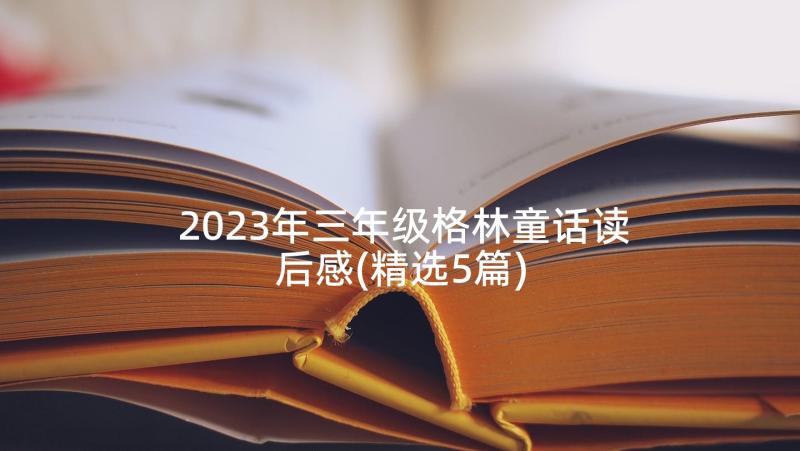 2023年三年级格林童话读后感(精选5篇)